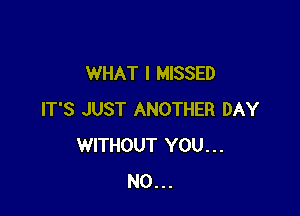 WHAT I MISSED
IT'S JUST ANOTHER DAY
WITHOUT YOU...
NO...